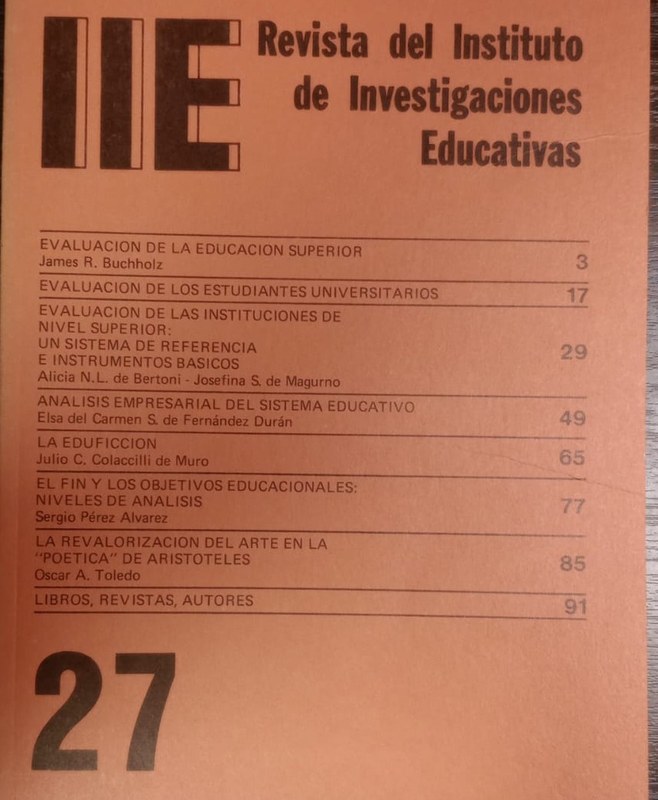 IIE Revista del Instituto de Investigaciones Educativas

EVALUACION DE LA EDUCACION SUPERIOR
James R. Buchholz 3

EVALUACION DE LOS ESTUDIANTES UNIVERSITARIOS 17

EVALUACION DE LAS INSTITUCIONES DE NIVEL SUPERIOR: UN SISTEMA DE REFERENCIA E INSTRUMENTOS BASICOS
Alicia N.L. de Bertoni - Josefina S. de Magurno 29

ANALISIS EMPRESARIAL DEL SISTEMA EDUCATIVO
Elsa del Carmen S. de Fernández Durán 49

LA EDUFICCION
Julio C. Colaccilli de Muro 65

EL FIN Y LOS OBJETIVOS EDUCACIONALES: NIVELES DE ANALISIS
Sergio Pérez Alvarez 77

LA REVALORIZACION DEL ARTE EN LA "POETICA" DE ARISTOTELES
Oscar A. Toledo 85

LIBROS, REVISTAS, AUTORES 91

27